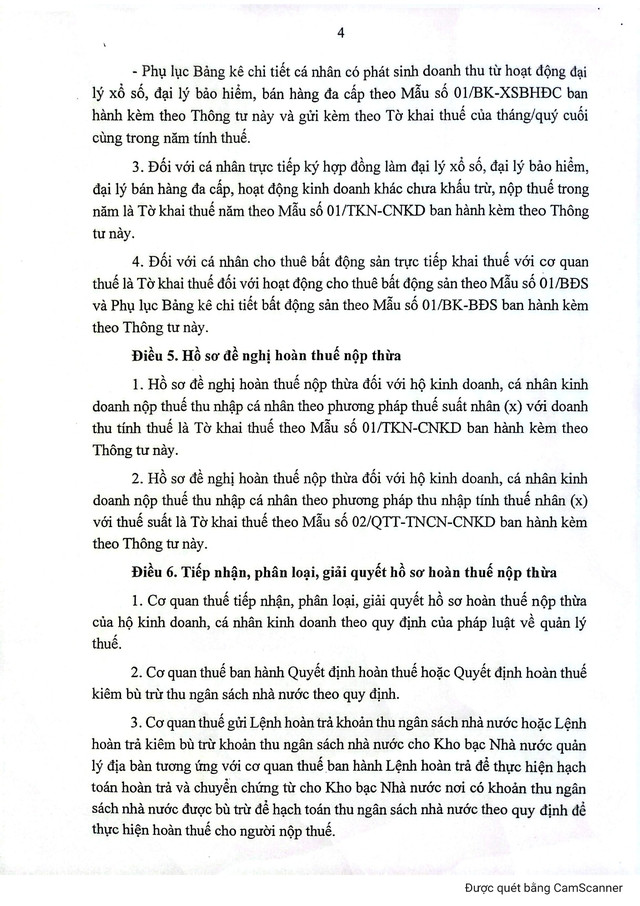 4

- Phụ lục Bảng kê chi tiết cá nhân có phát sinh doanh thu từ hoạt động đại lý xổ số, đại lý bảo hiểm, bán hàng đa cấp theo Mẫu số 01/BK-XSBHĐC ban hành kèm theo Thông tư này và gửi kèm theo Tờ khai thuế của tháng/quý cuối cùng trong năm tính thuế.

3. Đối với cá nhân trực tiếp ký hợp đồng làm đại lý xổ số, đại lý bảo hiểm, đại lý bán hàng đa cấp, hoạt động kinh doanh khác chưa khấu trừ, nộp thuế trong năm là Tờ khai thuế năm theo Mẫu số 01/TKN-CNKD ban hành kèm theo Thông tư này.

4. Đối với cá nhân cho thuê bất động sản trực tiếp khai thuế với cơ quan thuế là Tờ khai thuế đối với hoạt động cho thuê bất động sản theo Mẫu số 01/BĐS và Phụ lục Bảng kê chi tiết bất động sản theo Mẫu số 01/BK-BĐS ban hành kèm theo Thông tư này.

Điều 5. Hồ sơ đề nghị hoàn thuế nộp thừa

1. Hồ sơ đề nghị hoàn thuế nộp thừa đối với hộ kinh doanh, cá nhân kinh doanh nộp thuế thu nhập cá nhân theo phương pháp thuế suất nhân (x) với doanh thu tính thuế là Tờ khai thuế theo Mẫu số 01/TKN-CNKD ban hành kèm theo Thông tư này.

2. Hồ sơ đề nghị hoàn thuế nộp thừa đối với hộ kinh doanh, cá nhân kinh doanh nộp thuế thu nhập cá nhân theo phương pháp thu nhập tính thuế nhân (x) với thuế suất là Tờ khai thuế theo Mẫu số 02/QTT-TNCN-CNKD ban hành kèm theo Thông tư này.

Điều 6. Tiếp nhận, phân loại, giải quyết hồ sơ hoàn thuế nộp thừa

1. Cơ quan thuế tiếp nhận, phân loại, giải quyết hồ sơ hoàn thuế nộp thừa của hộ kinh doanh, cá nhân kinh doanh theo quy định của pháp luật về quản lý thuế.

2. Cơ quan thuế ban hành Quyết định hoàn thuế hoặc Quyết định hoàn thuế kiêm bù trừ thu ngân sách nhà nước theo quy định.

3. Cơ quan thuế gửi Lệnh hoàn trả khoản thu ngân sách nhà nước hoặc Lệnh hoàn trả kiêm bù trừ khoản thu ngân sách nhà nước cho Kho bạc Nhà nước quản lý địa bàn tương ứng với cơ quan thuế ban hành Lệnh hoàn trả để thực hiện hạch toán hoàn trả và chuyển chứng từ cho Kho bạc Nhà nước nơi có khoản thu ngân sách nhà nước được bù trừ để hạch toán thu ngân sách nhà nước theo quy định để thực hiện hoàn thuế cho người nộp thuế.

Được quét bằng CamScanner